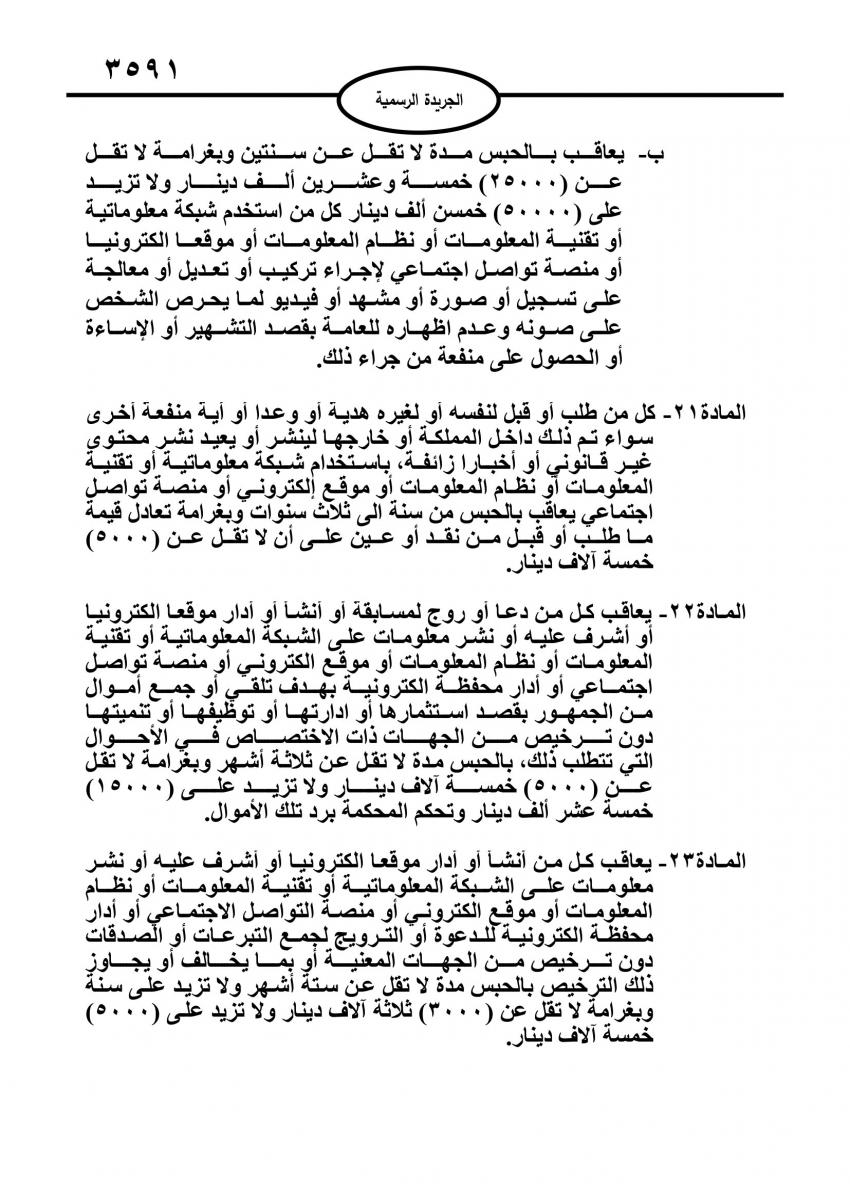 ٣٥٩١

الجريدة الرسمية

ب- يعاقب بالحبس مدة لا تقل عن سنتين وبغرامة لا تقل عن (٢٥٠٠٠) خمسة وعشرين ألف دينار ولا تزيد على (٥٠٠٠٠) خمسن ألف دينار كل من استخدم شبكة معلوماتية أو تقنية المعلومات أو نظام المعلومات أو موقعا الكترونيا أو منصة تواصل اجتماعي لإجراء تركيب أو تعديل أو معالجة على تسجيل أو صورة أو مشهد أو فيديو لما يحرص الشخص على صونه وعدم اظهاره للعامة بقصد التشهير أو الإساءة أو الحصول على منفعة من جراء ذلك.

المادة٢١- كل من طلب أو قبل لنفسه أو لغيره هدية أو وعدا أو أية منفعة أخرى سواء تم ذلك داخل المملكة أو خارجها لينشر أو يعيد نشر محتوى غير قانوني أو أخبارا زائفة، باستخدام شبكة معلوماتية أو تقنية المعلومات أو نظام المعلومات أو موقع إلكتروني أو منصة تواصل اجتماعي يعاقب بالحبس من سنة الى ثلاث سنوات وبغرامة تعادل قيمة ما طلب أو قبل من نقد أو عين على أن لا تقل عن (٥٠٠٠) خمسة آلاف دينار.

المادة٢٢- يعاقب كل من دعا أو روج لمسابقة أو أنشأ أو أدار موقعا الكترونيا أو أشرف عليه أو نشر معلومات على الشبكة المعلوماتية أو تقنية المعلومات أو نظام المعلومات أو موقع الكتروني أو منصة تواصل اجتماعي أو أدار محفظة الكترونية بهدف تلقي أو جمع أموال من الجمهور بقصد استثمارها أو ادارتها أو توظيفها أو تنميتها دون ترخيص من الجهات ذات الاختصاص في الأحوال التي تتطلب ذلك، بالحبس مدة لا تقل عن ثلاثة أشهر وبغرامة لا تقل عن (٥٠٠٠) خمسة آلاف دينار ولا تزيد على (١٥٠٠٠) خمسة عشر ألف دينار وتحكم المحكمة برد تلك الأموال.

المادة٢٣- يعاقب كل من أنشأ أو أدار موقعا الكترونيا أو أشرف عليه أو نشر معلومات على الشبكة المعلوماتية أو تقنية المعلومات أو نظام المعلومات أو موقع الكتروني أو منصة التواصل الاجتماعي أو أدار محفظة الكترونية للدعوة أو الترويج لجمع التبرعات أو الصدقات دون ترخيص من الجهات المعنية أو بما يخالف أو يجاوز ذلك الترخيص بالحبس مدة لا تقل عن ستة أشهر ولا تزيد على سنة وبغرامة لا تقل عن (٣٠٠٠) ثلاثة آلاف دينار ولا تزيد على (٥٠٠٠) خمسة آلاف دينار.